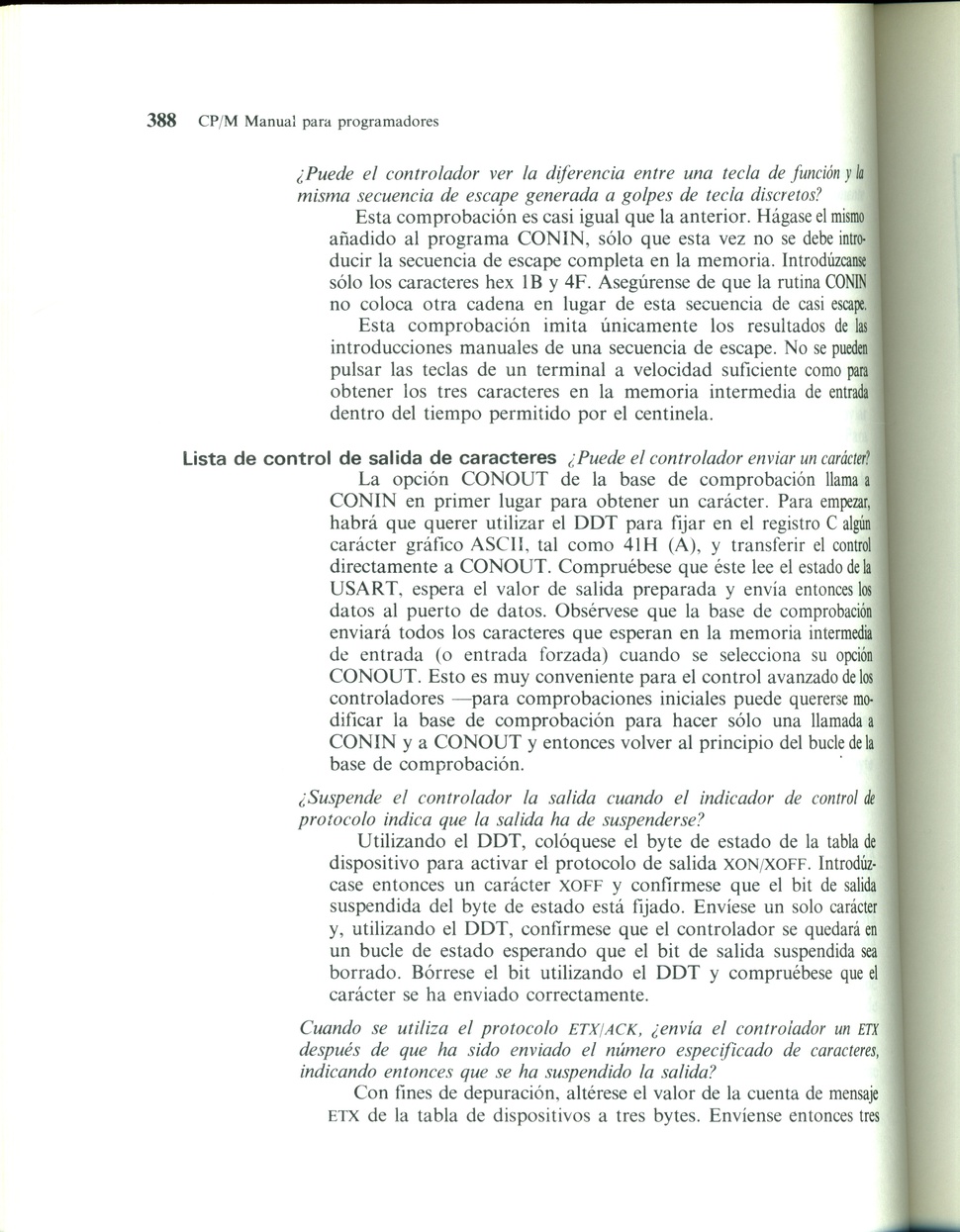 388 CP/M Manual para programadores

¿Puede el controlador ver la diferencia entre una tecla de función y la misma secuencia de escape generada a golpes de tecla discretos?

Esta comprobación es casi igual que la anterior. Hágase el mismo añadido al programa CONIN, sólo que esta vez no se debe introducir la secuencia de escape completa en la memoria. Introdúzcanse sólo los caracteres hex 1B y 4F. Asegúrense de que la rutina CONIN no coloca otra cadena en lugar de esta secuencia de casi escape.

Esta comprobación imita únicamente los resultados de las introducciones manuales de una secuencia de escape. No se pueden pulsar las teclas de un terminal a velocidad suficiente como para obtener los tres caracteres en la memoria intermedia de entrada dentro del tiempo permitido por el centinela.

Lista de control de salida de caracteres ¿Puede el controlador enviar un carácter?

La opción CONOUT de la base de comprobación llama a CONIN en primer lugar para obtener un carácter. Para empezar, habrá que querer utilizar el DDT para fijar en el registro C algún carácter gráfico ASCII, tal como 41H (A), y transferir el control directamente a CONOUT. Compruébese que éste lee el estado de la USART, espera el valor de salida preparada y envía entonces los datos al puerto de datos. Obsérvese que la base de comprobación enviará todos los caracteres que esperan en la memoria intermedia de entrada (o entrada forzada) cuando se selecciona su opción CONOUT. Esto es muy conveniente para el control avanzado de los controladores —para comprobaciones iniciales puede quererse modificar la base de comprobación para hacer sólo una llamada a CONIN y a CONOUT y entonces volver al principio del bucle de la base de comprobación.

¿Suspende el controlador la salida cuando el indicador de control de protocolo indica que la salida ha de suspenderse?

Utilizando el DDT, colóquese el byte de estado de la tabla de dispositivo para activar el protocolo de salida XON/XOFF. Introdúzcase entonces un carácter XOFF y confírmese que el bit de salida suspendida del byte de estado está fijado. Envíese un solo carácter y, utilizando el DDT, confírmese que el controlador se quedará en un bucle de estado esperando que el bit de salida suspendida sea borrado. Bórrese el bit utilizando el DDT y compruébese que el carácter se ha enviado correctamente.

Cuando se utiliza el protocolo ETX/ACK, ¿envía el controlador un ETX después de que ha sido enviado el número especificado de caracteres, indicando entonces que se ha suspendido la salida?

Con fines de depuración, altérese el valor de la cuenta de mensaje ETX de la tabla de dispositivos a tres bytes. Envíense entonces tres